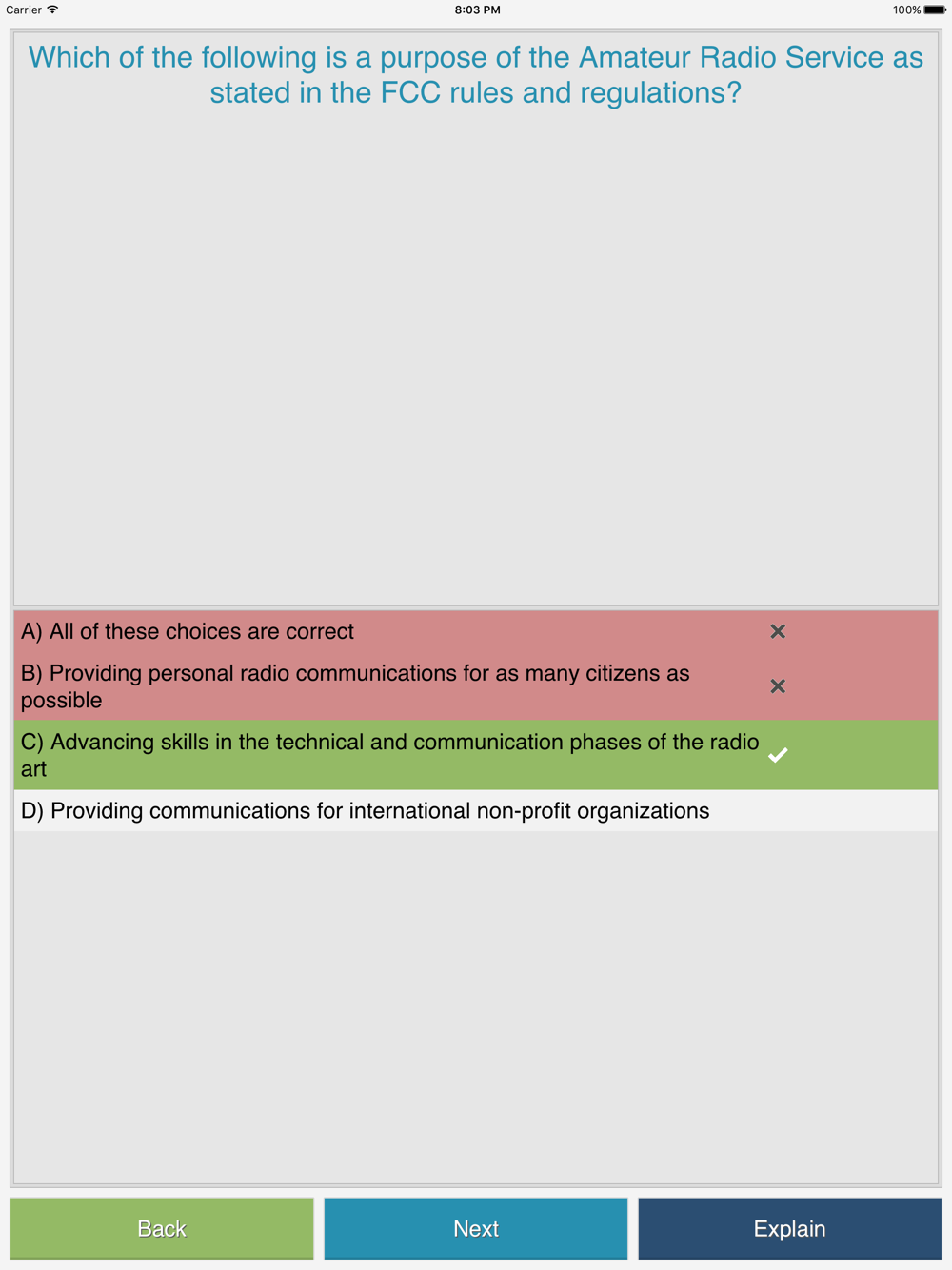 Carrier 8:03 PM 100%

Which of the following is a purpose of the Amateur Radio Service as stated in the FCC rules and regulations?

A) All of these choices are correct

B) Providing personal radio communications for as many citizens as possible

C) Advancing skills in the technical and communication phases of the radio art

D) Providing communications for international non-profit organizations

Back

Next

Explain